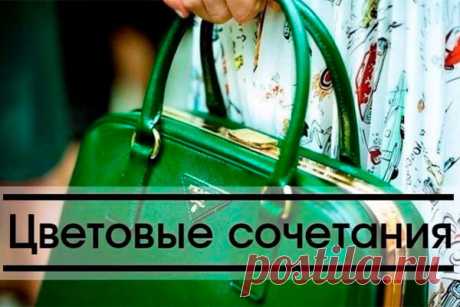 Цветовые сочетания

postila.ru